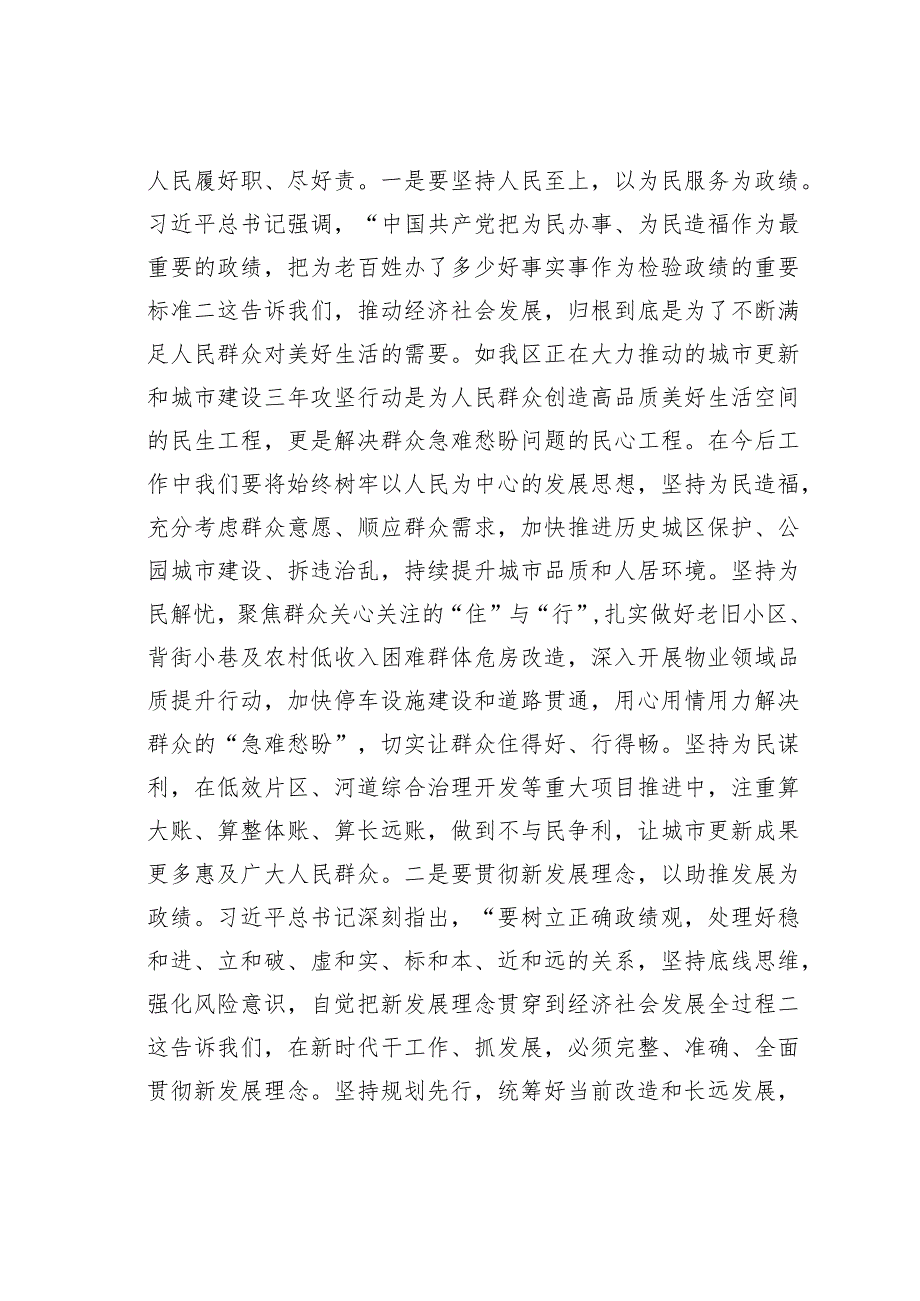 人民履好职、尽好责。一是要坚持人民至上，以为民服务为政绩。习近平总书记强调，“中国共产党把为民办事、为民造福作为最重要的政绩，把为老百姓办了多少好事实事作为检验政绩的重要标准二这告诉我们，推动经济社会发展，归根到底是为了不断满足人民群众对美好生活的需要。如我区正在大力推动的城市更新和城市建设三年攻坚行动是为人民群众创造高品质美好生活空间的民生工程，更是解决群众急难愁盼问题的民心工程。在今后工作中我们要将始终树牢以人民为中心的发展思想，坚持为民造福，充分考虑群众意愿、顺应群众需求，加快推进历史城区保护、公园城市建设、拆违治乱，持续提升城市品质和人居环境。坚持为民解忧，聚焦群众关心关注的“住”与“行”，扎实做好老旧小区、背街小巷及农村低收入困难群体危房改造，深入开展物业领域品质提升行动，加快停车设施建设和道路贯通，用心用情用力解决群众的“急难愁盼”，切实让群众住得好、行得畅。坚持为民谋利，在低效片区、河道综合治理开发等重大项目推进中，注重算大账、算整体账、算长远账，做到不与民争利，让城市更新成果更多惠及广大人民群众。二是要贯彻新发展理念，以助推发展为政绩。习近平总书记深刻指出，“要树立正确政绩观，处理好稳和进、立和破、虚和实、标和本、近和远的关系，坚持底线思维，强化风险意识，自觉把新发展理念贯穿到经济社会发展全过程二这告诉我们，在新时代干工作、抓发展，必须完整、准确、全面贯彻新发展理念。坚持规划先行，统筹好当前改造和长远发展，